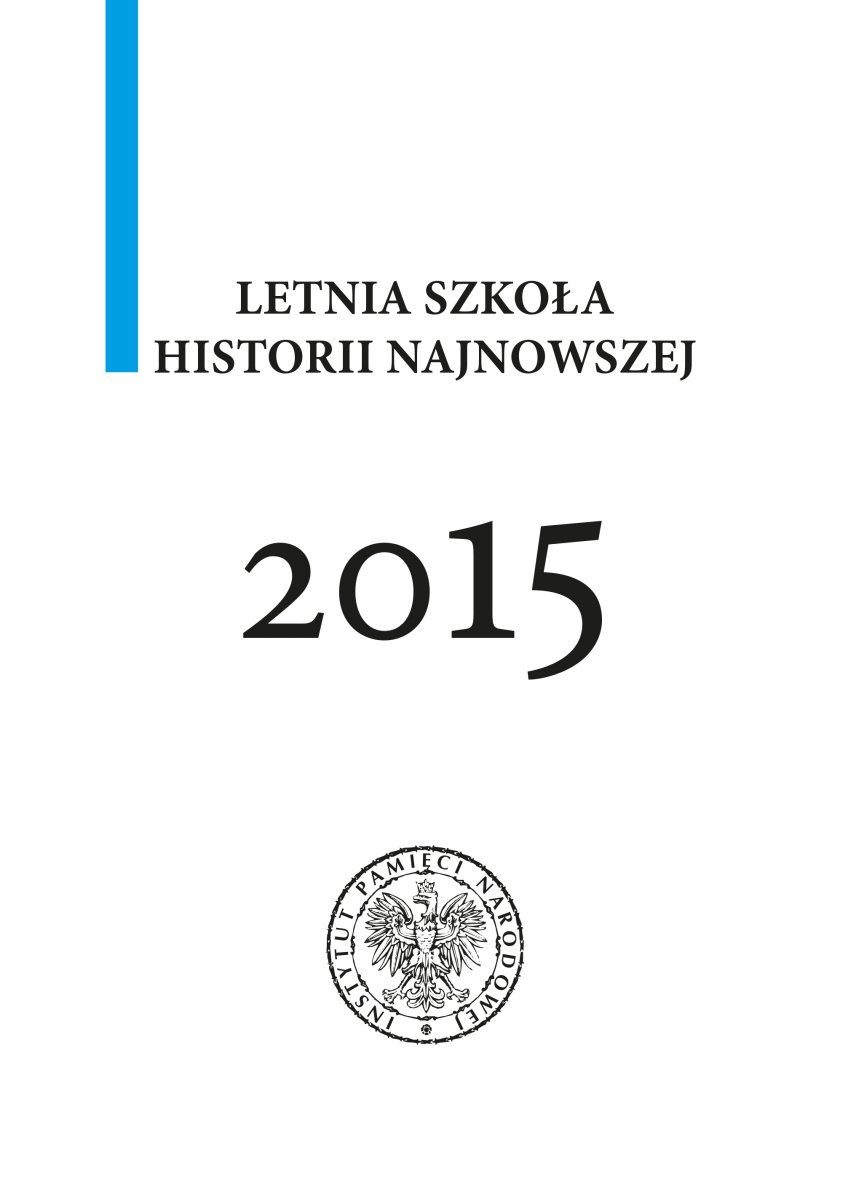 LETNIA SZKOŁA
HISTORII NAJNOWSZEJ

2015

INSTYTUT PAMIĘCI NARODOWEJ